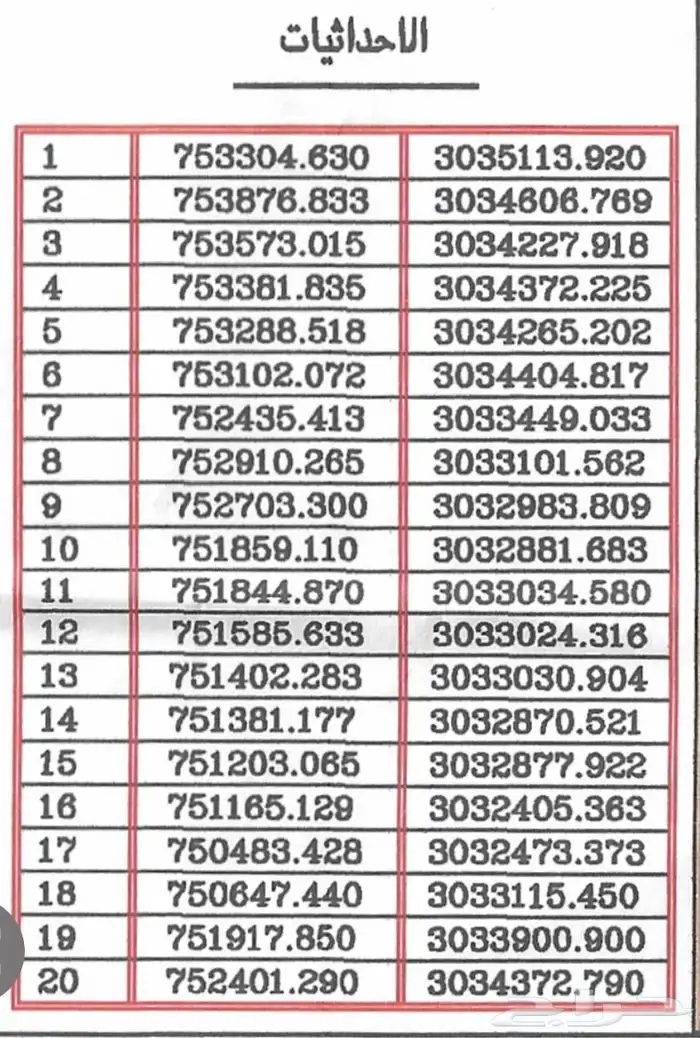 الاحداثيات

| 1 | 753304.630 | 3035113.920 |
|---|---|---|
| 2 | 753876.833 | 3034606.769 |
| 3 | 753573.015 | 3034227.918 |
| 4 | 753381.835 | 3034372.225 |
| 5 | 753288.518 | 3034265.202 |
| 6 | 753102.072 | 3034404.817 |
| 7 | 752435.413 | 3033449.033 |
| 8 | 752910.265 | 3033101.562 |
| 9 | 752703.300 | 3032983.809 |
| 10 | 751859.110 | 3032881.683 |
| 11 | 751844.870 | 3033034.580 |
| 12 | 751585.633 | 3033024.316 |
| 13 | 751402.283 | 3033030.904 |
| 14 | 751381.177 | 3032870.521 |
| 15 | 751203.065 | 3032877.922 |
| 16 | 751165.129 | 3032405.363 |
| 17 | 750483.428 | 3032473.373 |
| 18 | 750647.440 | 3033115.450 |
| 19 | 751917.850 | 3033900.900 |
| 20 | 752401.290 | 3034372.790 |

حراج